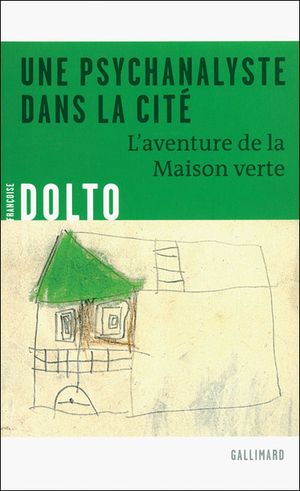 UNE PSYCHANALYSTE DANS LA CITÉ

L'aventure de la Maison verte

FRANÇOISE

DOLTO

GALLIMARD